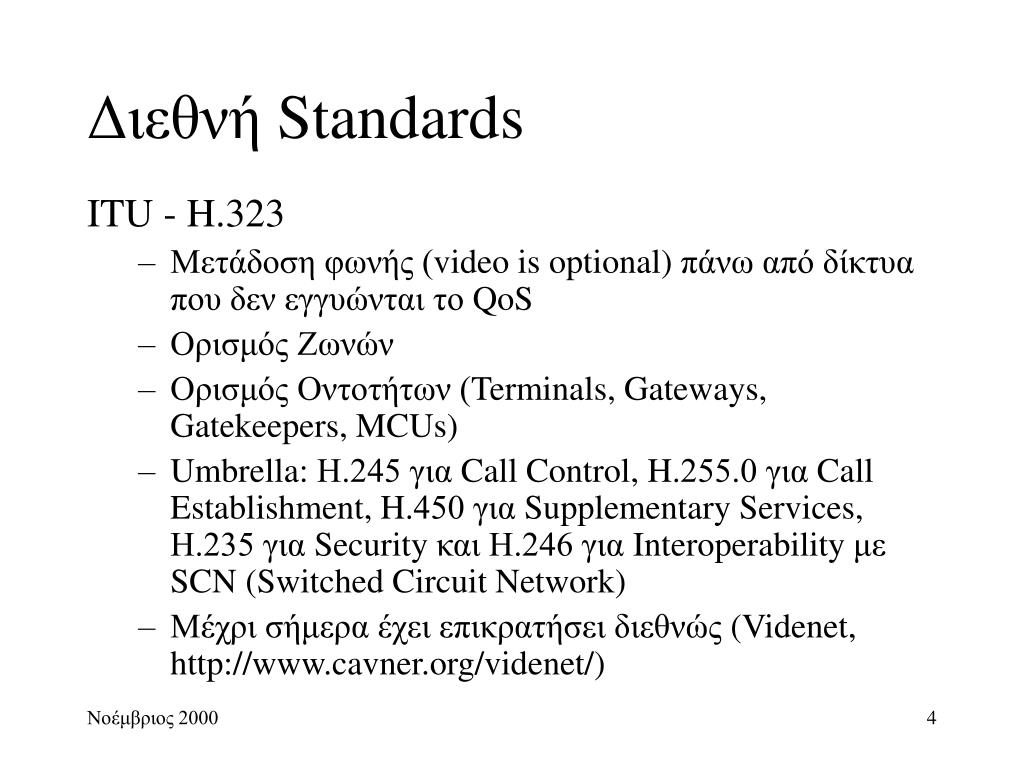 Διεθνή Standards

ITU - H.323

– Μετάδοση φωνής (video is optional) πάνω από δίκτυα που δεν εγγυώνται το QoS
– Ορισμός Ζωνών
– Ορισμός Οντοτήτων (Terminals, Gateways, Gatekeepers, MCUs)
– Umbrella: H.245 για Call Control, H.255.0 για Call Establishment, H.450 για Supplementary Services, H.235 για Security και H.246 για Interoperability με SCN (Switched Circuit Network)
– Μέχρι σήμερα έχει επικρατήσει διεθνώς (Videnet, http://www.cavner.org/videnet/)

Νοέμβριος 2000

4